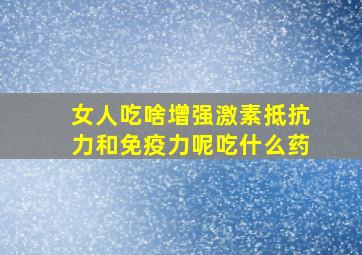 女人吃啥增强激素抵抗力和免疫力呢吃什么药